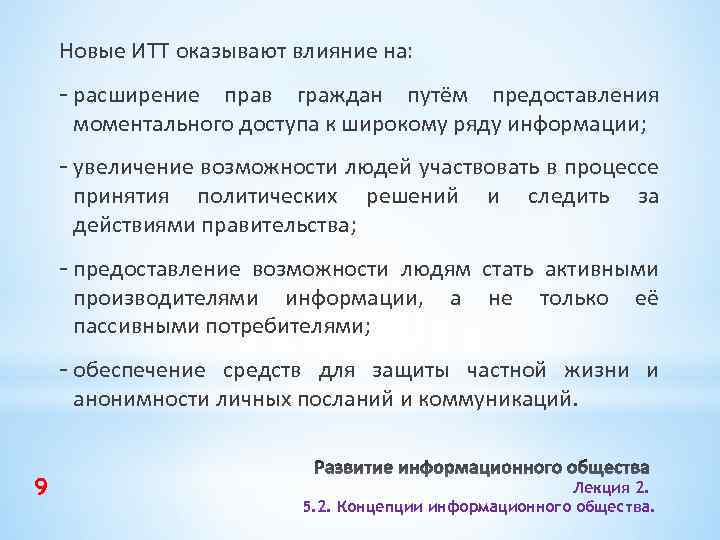 Новые ИТТ оказывают влияние на:

- расширение прав граждан путём предоставления моментального доступа к широкому ряду информации;

- увеличение возможности людей участвовать в процессе принятия политических решений и следить за действиями правительства;

- предоставление возможности людям стать активными производителями информации, а не только её пассивными потребителями;

- обеспечение средств для защиты частной жизни и анонимности личных посланий и коммуникаций.

9

Развитие информационного общества
Лекция 2.
5.2. Концепции информационного общества.